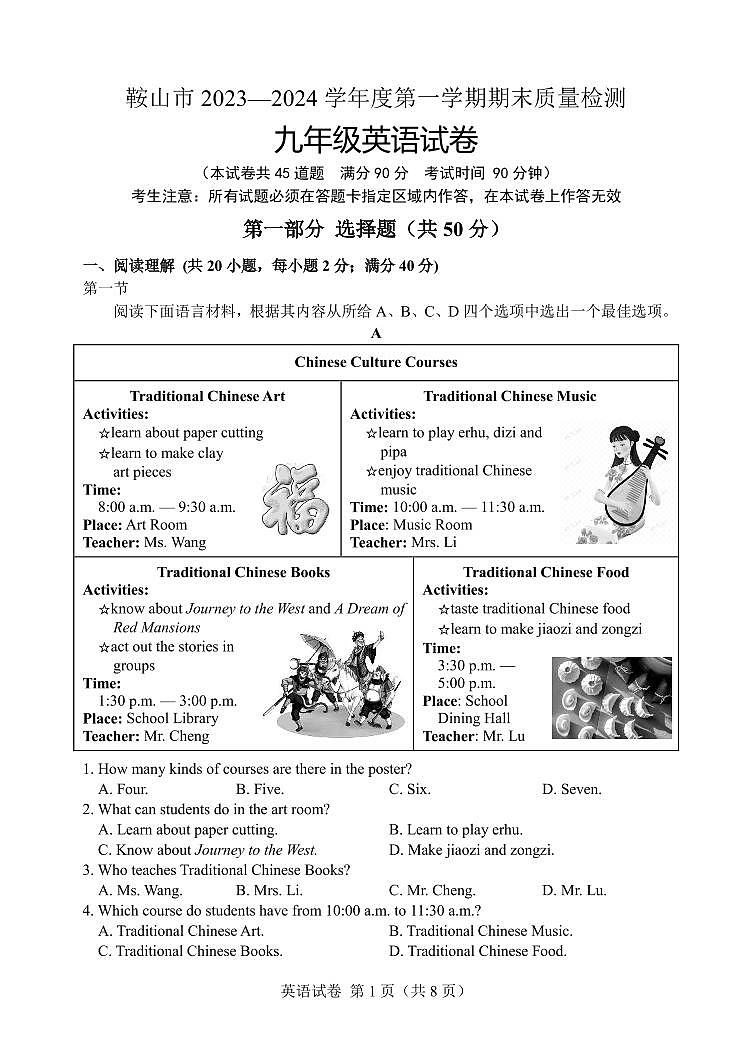 鞍山市 2023—2024 学年度第一学期期末质量检测

九年级英语试卷

（本试卷共 45 道题　满分 90 分　考试时间 90 分钟）

考生注意：所有试题必须在答题卡指定区域内作答，在本试卷上作答无效

第一部分　选择题（共 50 分）

一、阅读理解 (共 20 小题，每小题 2 分；满分 40 分)

第一节

阅读下面语言材料，根据其内容从所给 A、B、C、D 四个选项中选出一个最佳选项。

A

Chinese Culture Courses

Traditional Chinese Art
Activities:
☆learn about paper cutting
☆learn to make clay art pieces
Time:
8:00 a.m. — 9:30 a.m.
Place: Art Room
Teacher: Ms. Wang

福

Traditional Chinese Music
Activities:
☆learn to play erhu, dizi and pipa
☆enjoy traditional Chinese music
Time: 10:00 a.m. — 11:30 a.m.
Place: Music Room
Teacher: Mrs. Li

Traditional Chinese Books
Activities:
☆know about Journey to the West and A Dream of Red Mansions
☆act out the stories in groups
Time:
1:30 p.m. — 3:00 p.m.
Place: School Library
Teacher: Mr. Cheng

Traditional Chinese Food
Activities:
☆taste traditional Chinese food
☆learn to make jiaozi and zongzi
Time:
3:30 p.m. — 5:00 p.m.
Place: School Dining Hall
Teacher: Mr. Lu

1. How many kinds of courses are there in the poster?
A. Four.　B. Five.　C. Six.　D. Seven.

2. What can students do in the art room?
A. Learn about paper cutting.　B. Learn to play erhu.
C. Know about Journey to the West.　D. Make jiaozi and zongzi.

3. Who teaches Traditional Chinese Books?
A. Ms. Wang.　B. Mrs. Li.　C. Mr. Cheng.　D. Mr. Lu.

4. Which course do students have from 10:00 a.m. to 11:30 a.m.?
A. Traditional Chinese Art.　B. Traditional Chinese Music.
C. Traditional Chinese Books.　D. Traditional Chinese Food.

英语试卷 第 1 页（共 8 页）